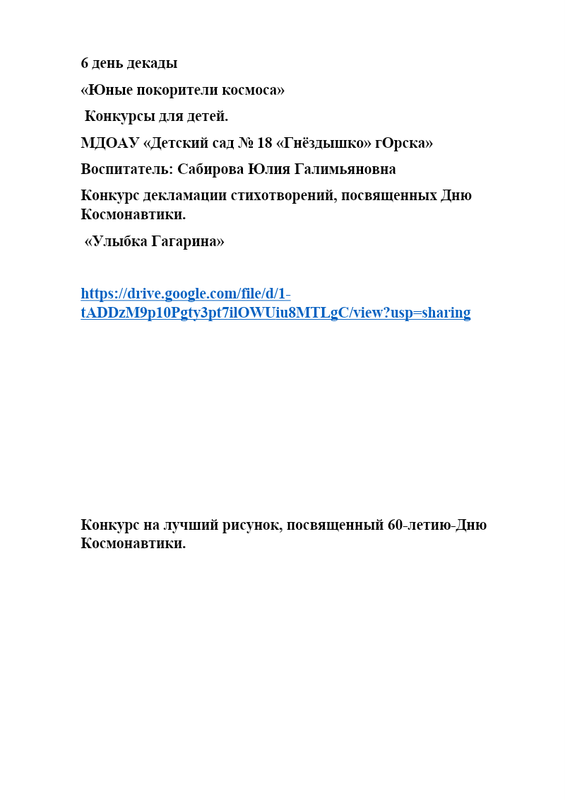 6 день декады

«Юные покорители космоса»

Конкурсы для детей.

МДОАУ «Детский сад № 18 «Гнёздышко» гОрска»

Воспитатель: Сабирова Юлия Галимьяновна

Конкурс декламации стихотворений, посвященных Дню Космонавтики.

«Улыбка Гагарина»

https://drive.google.com/file/d/1-tADDzM9p10Pgty3pt7ilOWUiu8MTLgC/view?usp=sharing

Конкурс на лучший рисунок, посвященный 60-летию-Дню Космонавтики.